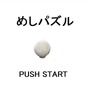 めしパズル

PUSH START